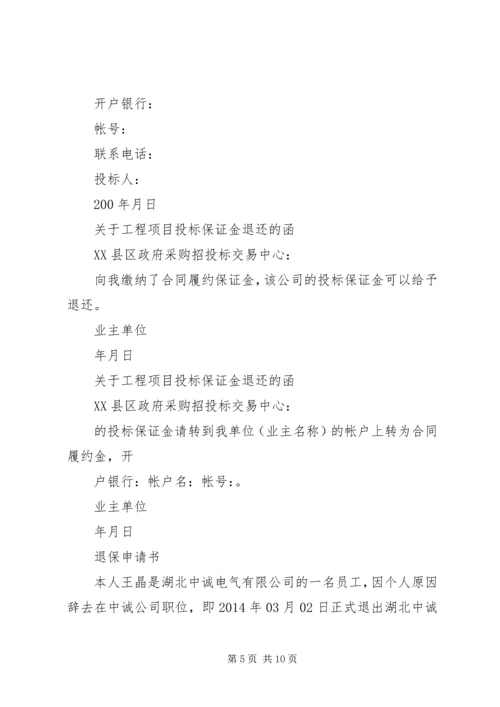 开户银行：

帐号：

联系电话：

投标人：

200 年月日

关于工程项目投标保证金退还的函

XX 县区政府采购招投标交易中心：

向我缴纳了合同履约保证金，该公司的投标保证金可以给予退还。

业主单位

年月日

关于工程项目投标保证金退还的函

XX 县区政府采购招投标交易中心：

的投标保证金请转到我单位（业主名称）的帐户上转为合同履约金，开

户银行：帐户名：帐号：。

业主单位

年月日

退保申请书

本人王晶是湖北中诚电气有限公司的一名员工，因个人原因辞去在中诚公司职位，即 2014 年 03 月 02 日正式退出湖北中诚

第 5 页 共 10 页